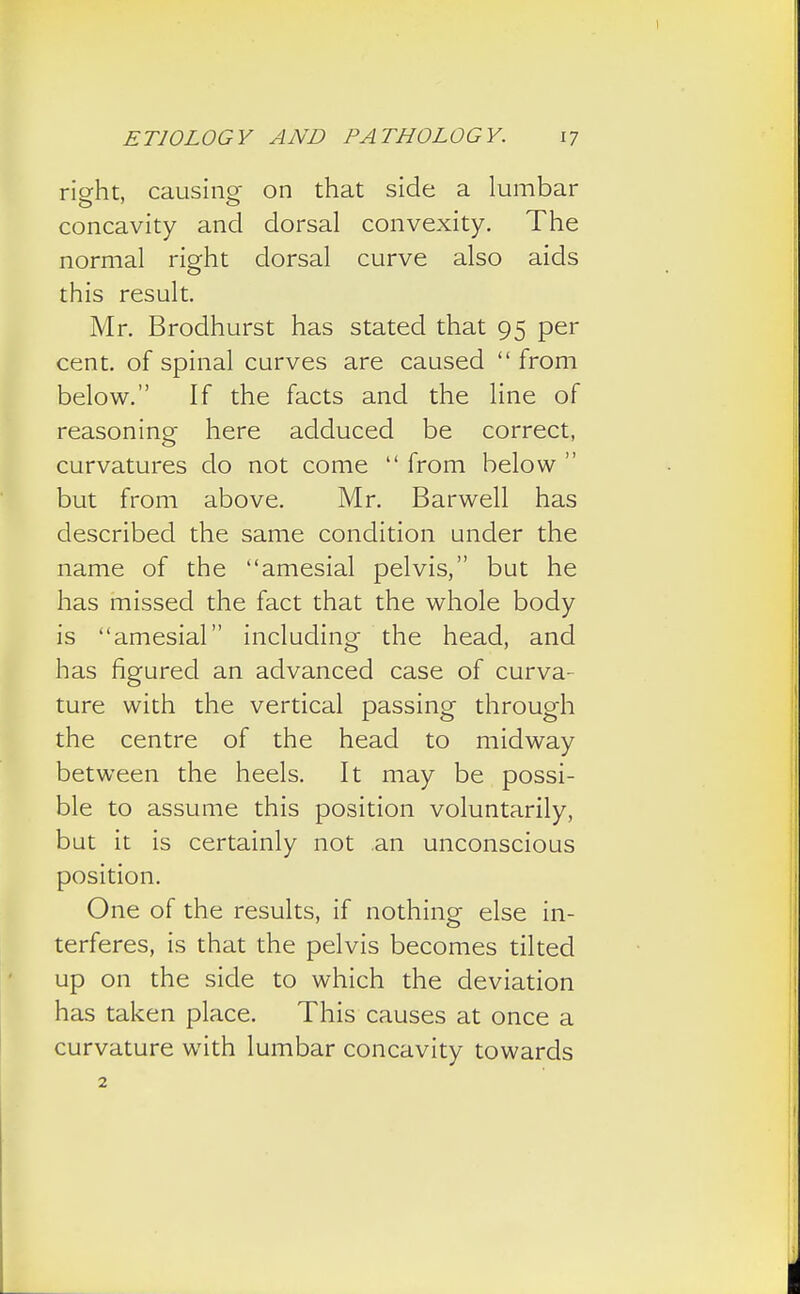 ETIOLOGY AND PATHOLOGY. 17

right, causing on that side a lumbar concavity and dorsal convexity. The normal right dorsal curve also aids this result.

Mr. Brodhurst has stated that 95 per cent. of spinal curves are caused "from below." If the facts and the line of reasoning here adduced be correct, curvatures do not come "from below" but from above. Mr. Barwell has described the same condition under the name of the "amesial pelvis," but he has missed the fact that the whole body is "amesial" including the head, and has figured an advanced case of curvature with the vertical passing through the centre of the head to midway between the heels. It may be possible to assume this position voluntarily, but it is certainly not an unconscious position.

One of the results, if nothing else interferes, is that the pelvis becomes tilted up on the side to which the deviation has taken place. This causes at once a curvature with lumbar concavity towards

2